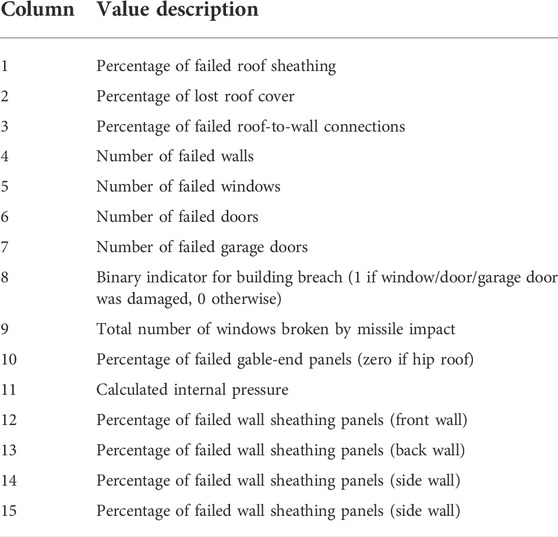 | Column | Value description |
|---|---|
| 1 | Percentage of failed roof sheathing |
| 2 | Percentage of lost roof cover |
| 3 | Percentage of failed roof-to-wall connections |
| 4 | Number of failed walls |
| 5 | Number of failed windows |
| 6 | Number of failed doors |
| 7 | Number of failed garage doors |
| 8 | Binary indicator for building breach (1 if window/door/garage door was damaged, 0 otherwise) |
| 9 | Total number of windows broken by missile impact |
| 10 | Percentage of failed gable-end panels (zero if hip roof) |
| 11 | Calculated internal pressure |
| 12 | Percentage of failed wall sheathing panels (front wall) |
| 13 | Percentage of failed wall sheathing panels (back wall) |
| 14 | Percentage of failed wall sheathing panels (side wall) |
| 15 | Percentage of failed wall sheathing panels (side wall) |